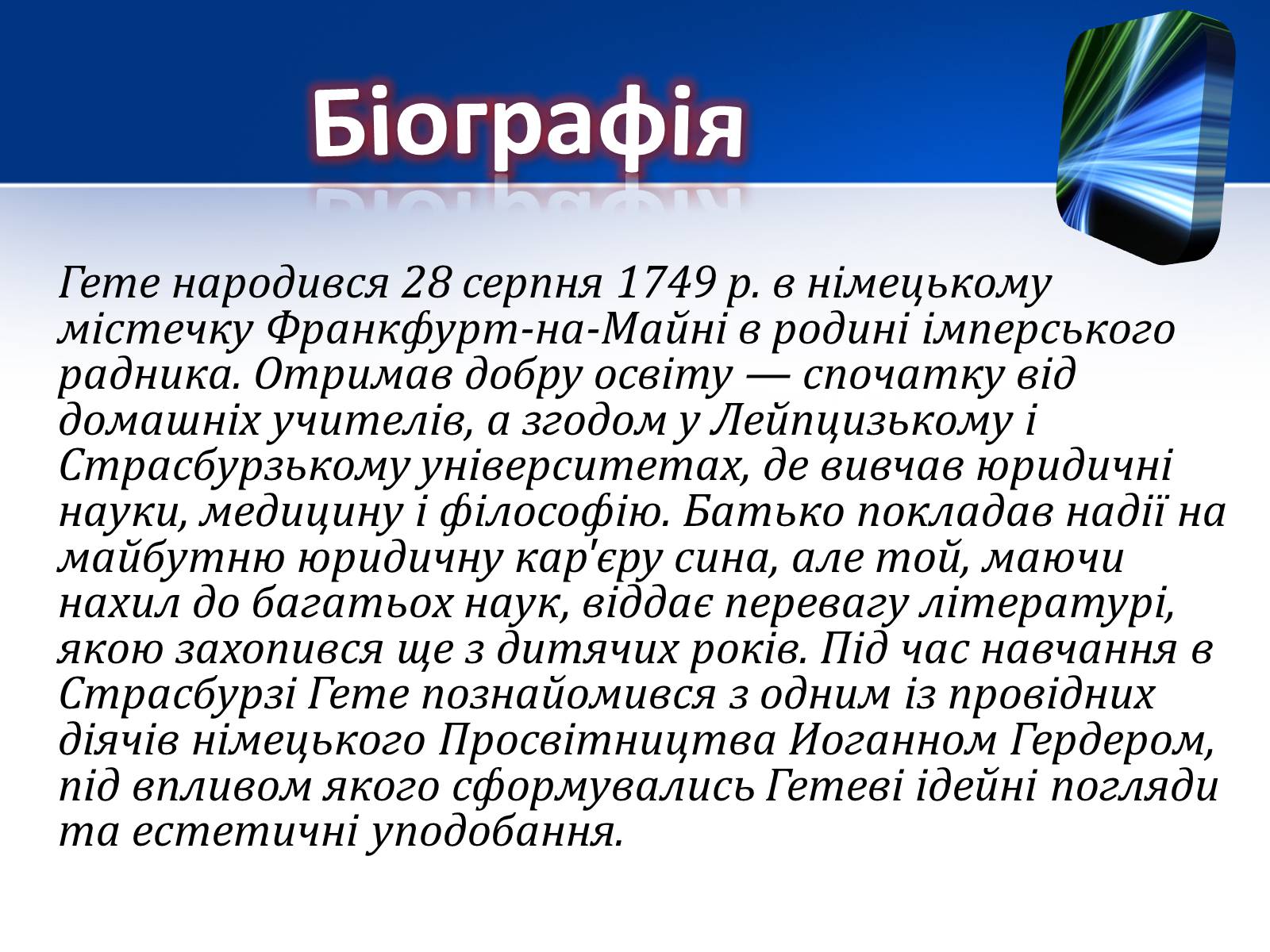 Біографія

Гете народився 28 серпня 1749 р. в німецькому містечку Франкфурт-на-Майні в родині імперського радника. Отримав добру освіту — спочатку від домашніх учителів, а згодом у Лейпцизькому і Страсбурзькому університетах, де вивчав юридичні науки, медицину і філософію. Батько покладав надії на майбутню юридичну кар'єру сина, але той, маючи нахил до багатьох наук, віддає перевагу літературі, якою захопився ще з дитячих років. Під час навчання в Страсбурзі Гете познайомився з одним із провідних діячів німецького Просвітництва Иоганном Гердером, під впливом якого сформувались Гетеві ідейні погляди та естетичні уподобання.